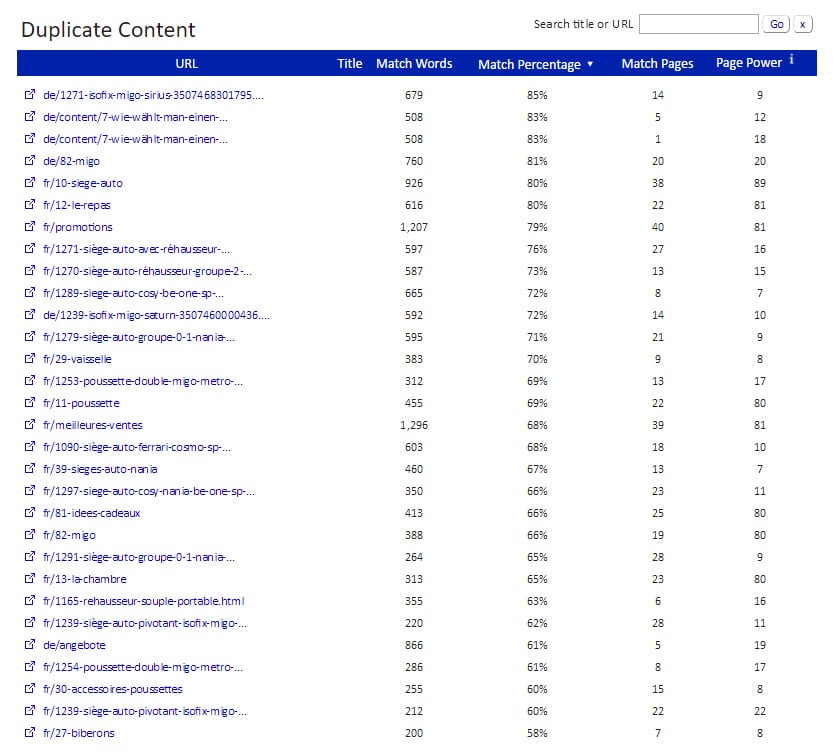 Duplicate Content

Search title or URL Go x

| URL | Title | Match Words | Match Percentage ▼ | Match Pages | Page Power i |
|---|---|---|---|---|---|
| de/1271-isofix-migo-sirius-3507468301795.... | | 679 | 85% | 14 | 9 |
| de/content/7-wie-wählt-man-einen-... | | 508 | 83% | 5 | 12 |
| de/content/7-wie-wählt-man-einen-... | | 508 | 83% | 1 | 18 |
| de/82-migo | | 760 | 81% | 20 | 20 |
| fr/10-siege-auto | | 926 | 80% | 38 | 89 |
| fr/12-le-repas | | 616 | 80% | 22 | 81 |
| fr/promotions | | 1,207 | 79% | 40 | 81 |
| fr/1271-siège-auto-avec-réhausseur-... | | 597 | 76% | 27 | 16 |
| fr/1270-siège-auto-réhausseur-groupe-2-... | | 587 | 73% | 13 | 15 |
| fr/1289-siege-auto-cosy-be-one-sp-... | | 665 | 72% | 8 | 7 |
| de/1239-isofix-migo-saturn-3507460000436.... | | 592 | 72% | 14 | 10 |
| fr/1279-siège-auto-groupe-0-1-nania-... | | 595 | 71% | 21 | 9 |
| fr/29-vaisselle | | 383 | 70% | 9 | 8 |
| fr/1253-poussette-double-migo-metro-... | | 312 | 69% | 13 | 17 |
| fr/11-poussette | | 455 | 69% | 22 | 80 |
| fr/meilleures-ventes | | 1,296 | 68% | 39 | 81 |
| fr/1090-siège-auto-ferrari-cosmo-sp-... | | 603 | 68% | 18 | 10 |
| fr/39-sieges-auto-nania | | 460 | 67% | 13 | 7 |
| fr/1297-siege-auto-cosy-nania-be-one-sp-... | | 350 | 66% | 23 | 11 |
| fr/81-idees-cadeaux | | 413 | 66% | 25 | 80 |
| fr/82-migo | | 388 | 66% | 19 | 80 |
| fr/1291-siège-auto-groupe-0-1-nania-... | | 264 | 65% | 28 | 9 |
| fr/13-la-chambre | | 313 | 65% | 23 | 80 |
| fr/1165-rehausseur-souple-portable.html | | 355 | 63% | 6 | 16 |
| fr/1239-siège-auto-pivotant-isofix-migo-... | | 220 | 62% | 28 | 11 |
| de/angebote | | 866 | 61% | 5 | 19 |
| fr/1254-poussette-double-migo-metro-... | | 286 | 61% | 8 | 17 |
| fr/30-accessoires-poussettes | | 255 | 60% | 15 | 8 |
| fr/1239-siège-auto-pivotant-isofix-migo-... | | 212 | 60% | 22 | 22 |
| fr/27-biberons | | 200 | 58% | 7 | 8 |